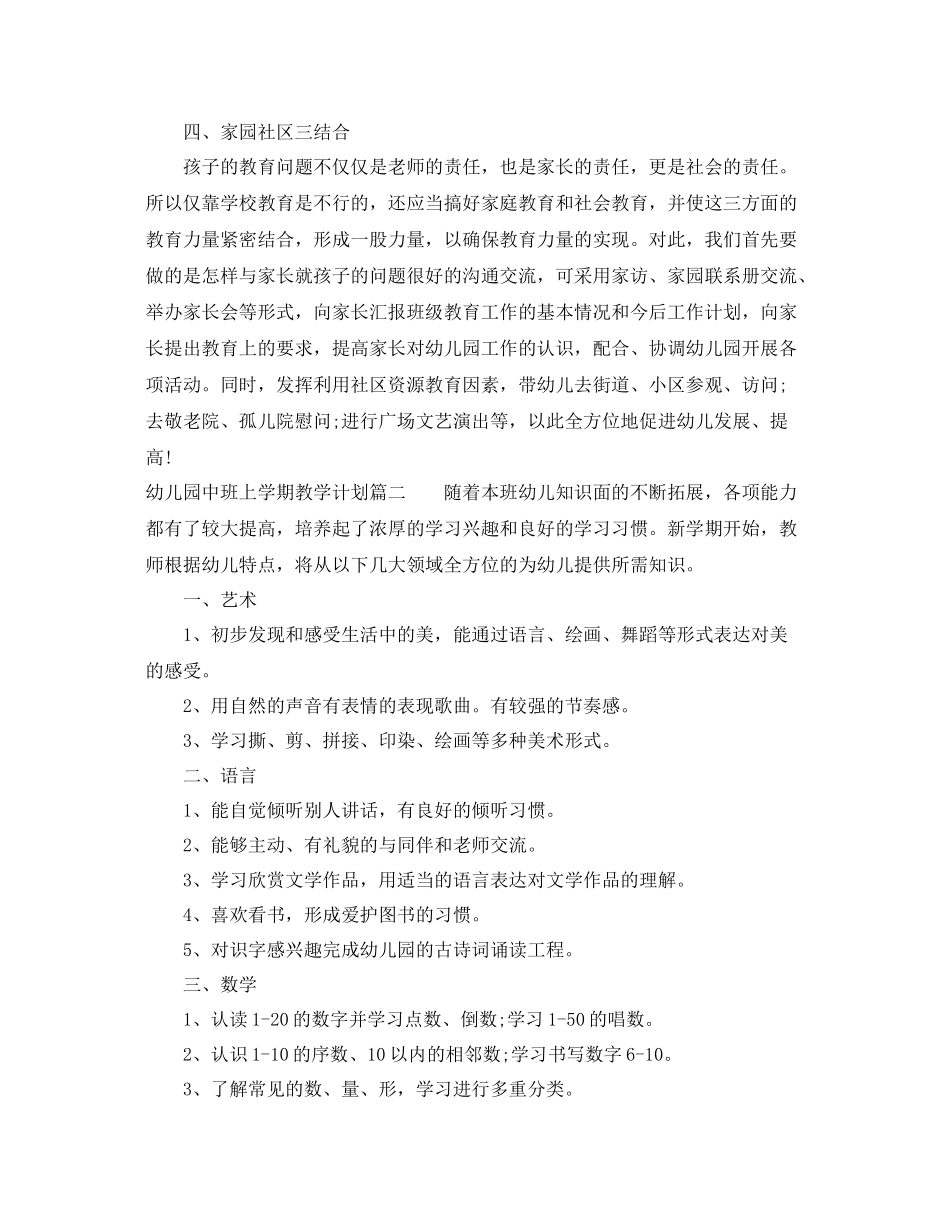 四、家园社区三结合

孩子的教育问题不仅仅是老师的责任，也是家长的责任，更是社会的责任。所以仅靠学校教育是不行的，还应当搞好家庭教育和社会教育，并使这三方面的教育力量紧密结合，形成一股力量，以确保教育力量的实现。对此，我们首先要做的是怎样与家长就孩子的问题很好的沟通交流，可采用家访、家园联系册交流、举办家长会等形式，向家长汇报班级教育工作的基本情况和今后工作计划，向家长提出教育上的要求，提高家长对幼儿园工作的认识，配合、协调幼儿园开展各项活动。同时，发挥利用社区资源教育因素，带幼儿去街道、小区参观、访问;去敬老院、孤儿院慰问;进行广场文艺演出等，以此全方位地促进幼儿发展、提高!

幼儿园中班上学期教学计划篇二　　随着本班幼儿知识面的不断拓展，各项能力都有了较大提高，培养起了浓厚的学习兴趣和良好的学习习惯。新学期开始，教师根据幼儿特点，将从以下几大领域全方位的为幼儿提供所需知识。

一、艺术

1、初步发现和感受生活中的美，能通过语言、绘画、舞蹈等形式表达对美的感受。

2、用自然的声音有表情的表现歌曲。有较强的节奏感。

3、学习撕、剪、拼接、印染、绘画等多种美术形式。

二、语言

1、能自觉倾听别人讲话，有良好的倾听习惯。

2、能够主动、有礼貌的与同伴和老师交流。

3、学习欣赏文学作品，用适当的语言表达对文学作品的理解。

4、喜欢看书，形成爱护图书的习惯。

5、对识字感兴趣完成幼儿园的古诗词诵读工程。

三、数学

1、认读 1-20 的数字并学习点数、倒数;学习 1-50 的唱数。

2、认识 1-10 的序数、10 以内的相邻数;学习书写数字 6-10。

3、了解常见的数、量、形，学习进行多重分类。